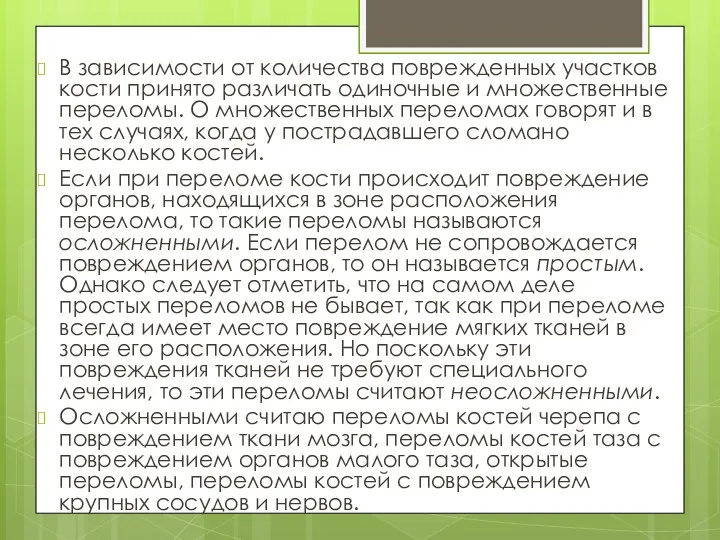 В зависимости от количества поврежденных участков кости принято различать одиночные и множественные переломы. О множественных переломах говорят и в тех случаях, когда у пострадавшего сломано несколько костей.

Если при переломе кости происходит повреждение органов, находящихся в зоне расположения перелома, то такие переломы называются осложненными. Если перелом не сопровождается повреждением органов, то он называется простым. Однако следует отметить, что на самом деле простых переломов не бывает, так как при переломе всегда имеет место повреждение мягких тканей в зоне его расположения. Но поскольку эти повреждения тканей не требуют специального лечения, то эти переломы считают неосложненными.

Осложненными считаю переломы костей черепа с повреждением ткани мозга, переломы костей таза с повреждением органов малого таза, открытые переломы, переломы костей с повреждением крупных сосудов и нервов.